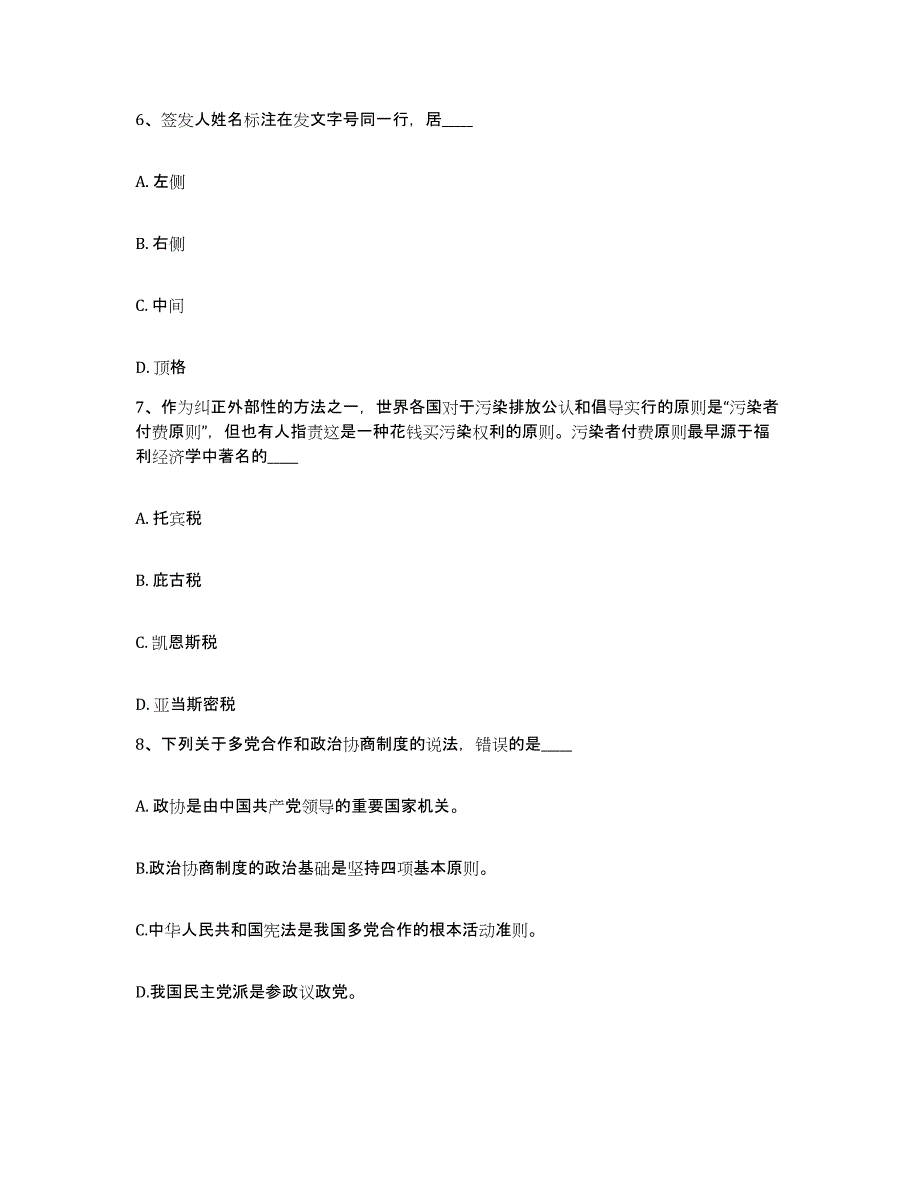 6、签发人姓名标注在发文字号同一行，居____

A. 左侧

B. 右侧

C. 中间

D. 顶格

7、作为纠正外部性的方法之一，世界各国对于污染排放公认和倡导实行的原则是“污染者付费原则”，但也有人指责这是一种花钱买污染权利的原则。污染者付费原则最早源于福利经济学中著名的____

A. 托宾税

B. 庇古税

C. 凯恩斯税

D. 亚当斯密税

8、下列关于多党合作和政治协商制度的说法，错误的是____

A. 政协是由中国共产党领导的重要国家机关。

B.政治协商制度的政治基础是坚持四项基本原则。

C.中华人民共和国宪法是我国多党合作的根本活动准则。

D.我国民主党派是参政议政党。